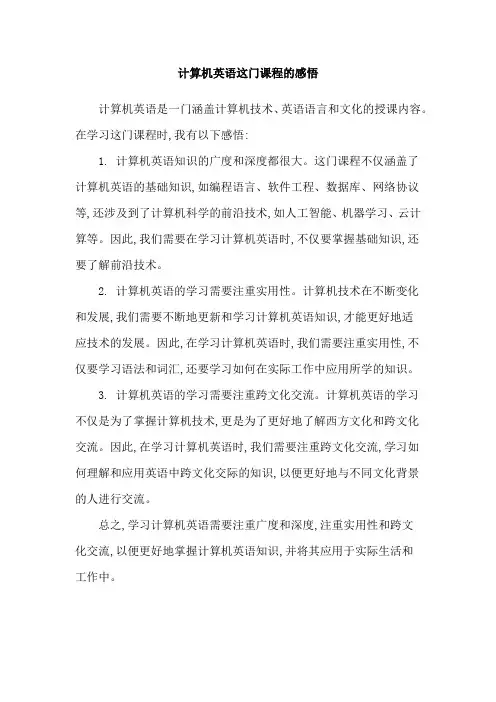 计算机英语这门课程的感悟

计算机英语是一门涵盖计算机技术、英语语言和文化的授课内容。在学习这门课程时,我有以下感悟:

1. 计算机英语知识的广度和深度都很大。这门课程不仅涵盖了计算机英语的基础知识,如编程语言、软件工程、数据库、网络协议等,还涉及到了计算机科学的前沿技术,如人工智能、机器学习、云计算等。因此,我们需要在学习计算机英语时,不仅要掌握基础知识,还要了解前沿技术。

2. 计算机英语的学习需要注重实用性。计算机技术在不断变化和发展,我们需要不断地更新和学习计算机英语知识,才能更好地适应技术的发展。因此,在学习计算机英语时,我们需要注重实用性,不仅要学习语法和词汇,还要学习如何在实际工作中应用所学的知识。

3. 计算机英语的学习需要注重跨文化交流。计算机英语的学习不仅是为了掌握计算机技术,更是为了更好地了解西方文化和跨文化交流。因此,在学习计算机英语时,我们需要注重跨文化交流,学习如何理解和应用英语中跨文化交际的知识,以便更好地与不同文化背景的人进行交流。

总之,学习计算机英语需要注重广度和深度,注重实用性和跨文化交流,以便更好地掌握计算机英语知识,并将其应用于实际生活和工作中。